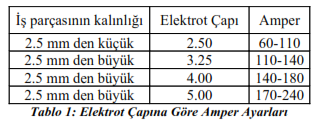 | İş parçasının kalınlığı | Elektrot Çapı | Amper |
|---|---|---|
| 2.5 mm den küçük | 2.50 | 60-110 |
| 2.5 mm den büyük | 3.25 | 110-140 |
| 2.5 mm den büyük | 4.00 | 140-180 |
| 2.5 mm den büyük | 5.00 | 170-240 |

Tablo 1: Elektrot Çapına Göre Amper Ayarları